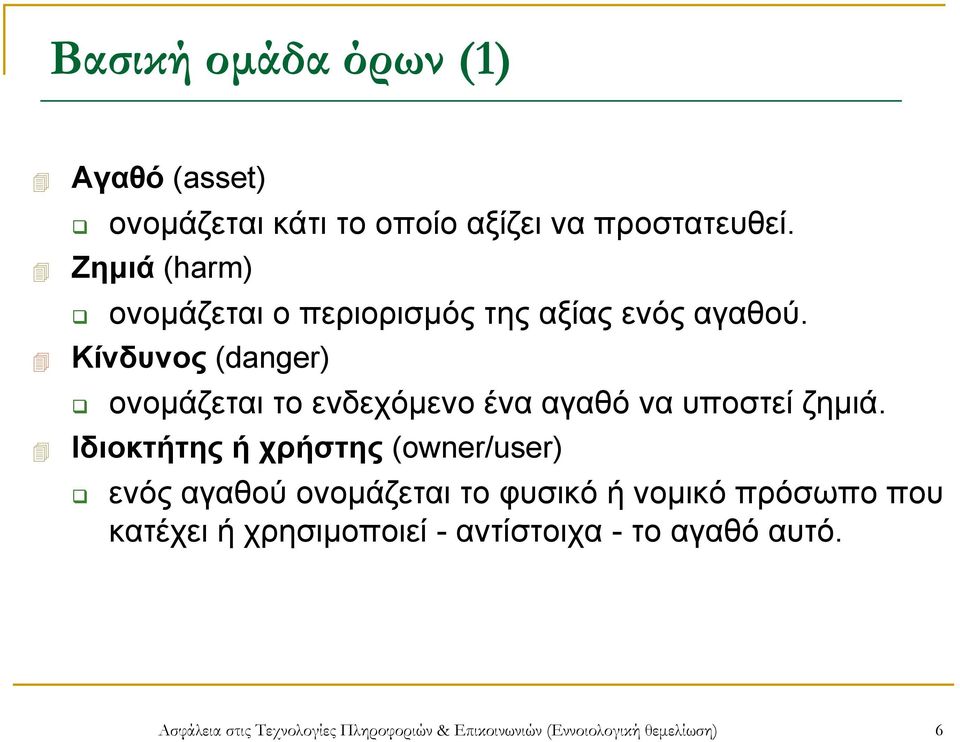 Βασική ομάδα όρων (1)

Αγαθό (asset)

ονομάζεται κάτι το οποίο αξίζει να προστατευθεί.

Ζημιά (harm)

ονομάζεται ο περιορισμός της αξίας ενός αγαθού.

Κίνδυνος (danger)

ονομάζεται το ενδεχόμενο ένα αγαθό να υποστεί ζημιά.

Ιδιοκτήτης ή χρήστης (owner/user)

ενός αγαθού ονομάζεται το φυσικό ή νομικό πρόσωπο που κατέχει ή χρησιμοποιεί - αντίστοιχα - το αγαθό αυτό.

Ασφάλεια στις Τεχνολογίες Πληροφοριών & Επικοινωνιών (Εννοιολογική θεμελίωση) 6